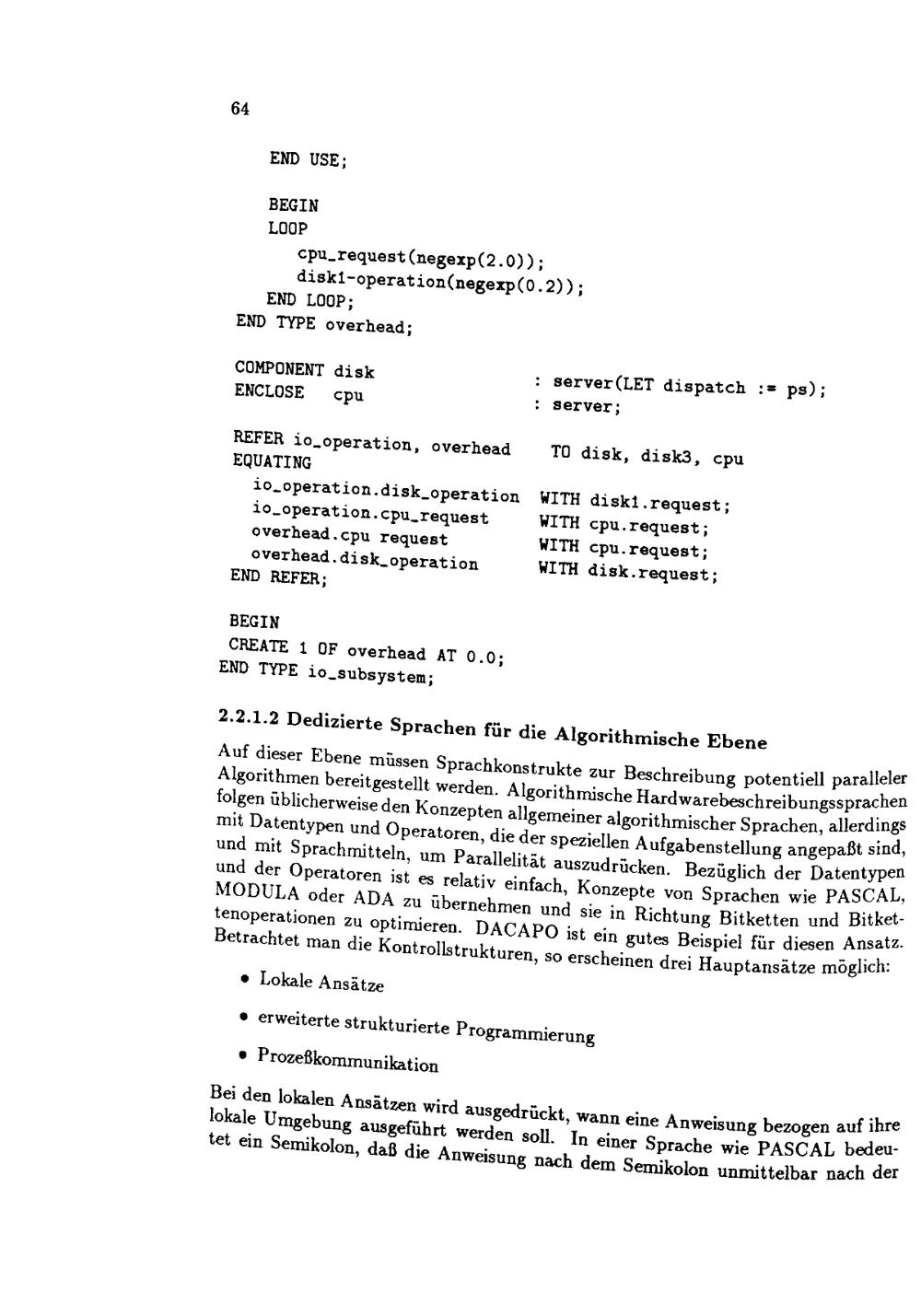 64

END USE;

BEGIN
LOOP
cpu_request(negexp(2.0));
disk1-operation(negexp(0.2));
END LOOP;
END TYPE overhead;

COMPONENT disk : server(LET dispatch := ps);
ENCLOSE cpu : server;

REFER io_operation, overhead TO disk, disk3, cpu
EQUATING
io_operation.disk_operation WITH disk1.request;
io_operation.cpu_request WITH cpu.request;
overhead.cpu request WITH cpu.request;
overhead.disk_operation WITH disk.request;
END REFER;

BEGIN
CREATE 1 OF overhead AT 0.0;
END TYPE io_subsystem;

2.2.1.2 Dedizierte Sprachen für die Algorithmische Ebene

Auf dieser Ebene müssen Sprachkonstrukte zur Beschreibung potentiell paralleler Algorithmen bereitgestellt werden. Algorithmische Hardwarebeschreibungssprachen folgen üblicherweise den Konzepten allgemeiner algorithmischer Sprachen, allerdings mit Datentypen und Operatoren, die der speziellen Aufgabenstellung angepaßt sind, und mit Sprachmitteln, um Parallelität auszudrücken. Bezüglich der Datentypen und der Operatoren ist es relativ einfach, Konzepte von Sprachen wie PASCAL, MODULA oder ADA zu übernehmen und sie in Richtung Bitketten und Bitkettenoperationen zu optimieren. DACAPO ist ein gutes Beispiel für diesen Ansatz. Betrachtet man die Kontrollstrukturen, so erscheinen drei Hauptansätze möglich:

• Lokale Ansätze

• erweiterte strukturierte Programmierung

• Prozeßkommunikation

Bei den lokalen Ansätzen wird ausgedrückt, wann eine Anweisung bezogen auf ihre lokale Umgebung ausgeführt werden soll. In einer Sprache wie PASCAL bedeutet ein Semikolon, daß die Anweisung nach dem Semikolon unmittelbar nach der